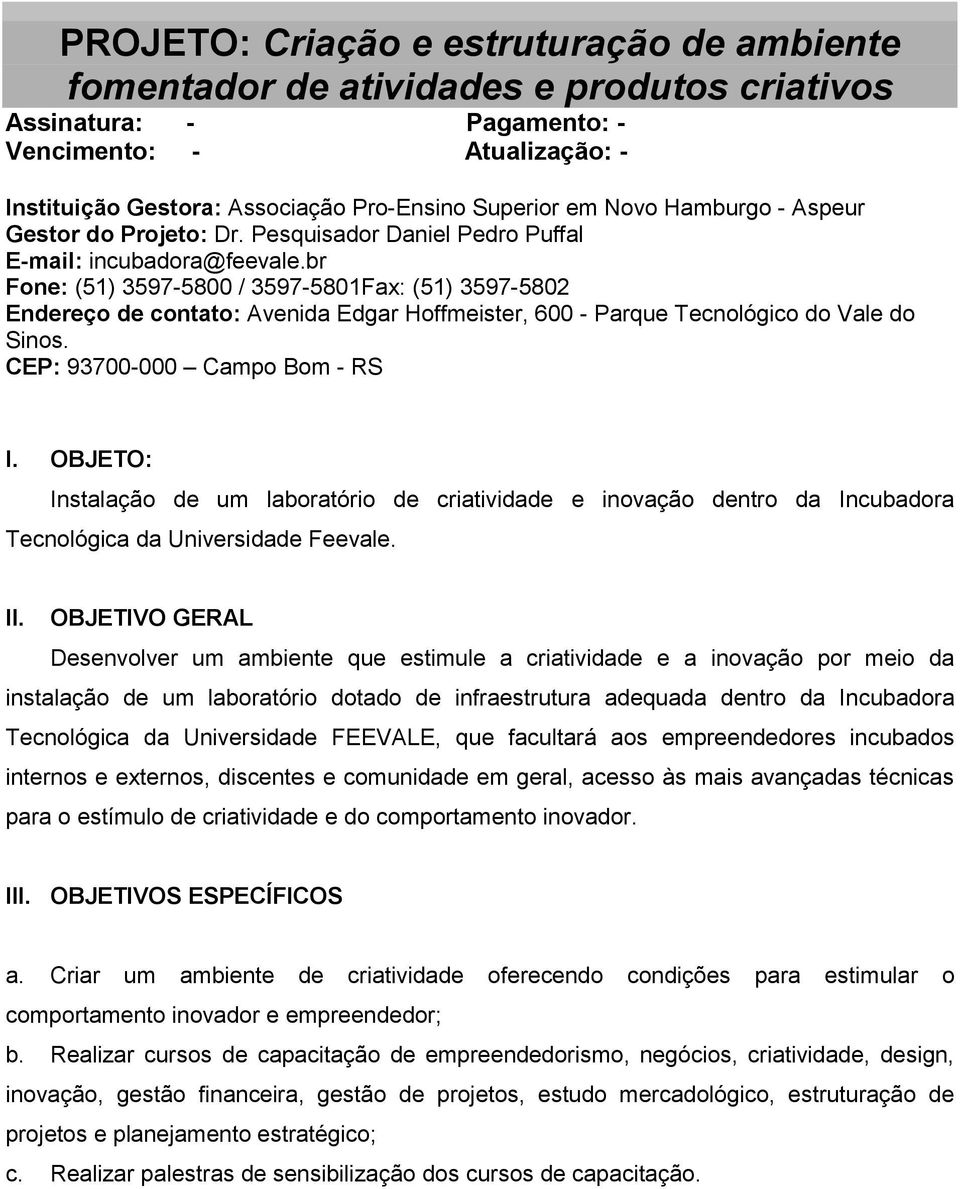 PROJETO: Criação e estruturação de ambiente fomentador de atividades e produtos criativos

Assinatura: - Pagamento: -
Vencimento: - Atualização: -

Instituição Gestora: Associação Pro-Ensino Superior em Novo Hamburgo - Aspeur
Gestor do Projeto: Dr. Pesquisador Daniel Pedro Puffal
E-mail: incubadora@feevale.br
Fone: (51) 3597-5800 / 3597-5801Fax: (51) 3597-5802
Endereço de contato: Avenida Edgar Hoffmeister, 600 - Parque Tecnológico do Vale do Sinos.
CEP: 93700-000 – Campo Bom - RS

I. OBJETO:

Instalação de um laboratório de criatividade e inovação dentro da Incubadora Tecnológica da Universidade Feevale.

II. OBJETIVO GERAL

Desenvolver um ambiente que estimule a criatividade e a inovação por meio da instalação de um laboratório dotado de infraestrutura adequada dentro da Incubadora Tecnológica da Universidade FEEVALE, que facultará aos empreendedores incubados internos e externos, discentes e comunidade em geral, acesso às mais avançadas técnicas para o estímulo de criatividade e do comportamento inovador.

III. OBJETIVOS ESPECÍFICOS

a. Criar um ambiente de criatividade oferecendo condições para estimular o comportamento inovador e empreendedor;
b. Realizar cursos de capacitação de empreendedorismo, negócios, criatividade, design, inovação, gestão financeira, gestão de projetos, estudo mercadológico, estruturação de projetos e planejamento estratégico;
c. Realizar palestras de sensibilização dos cursos de capacitação.